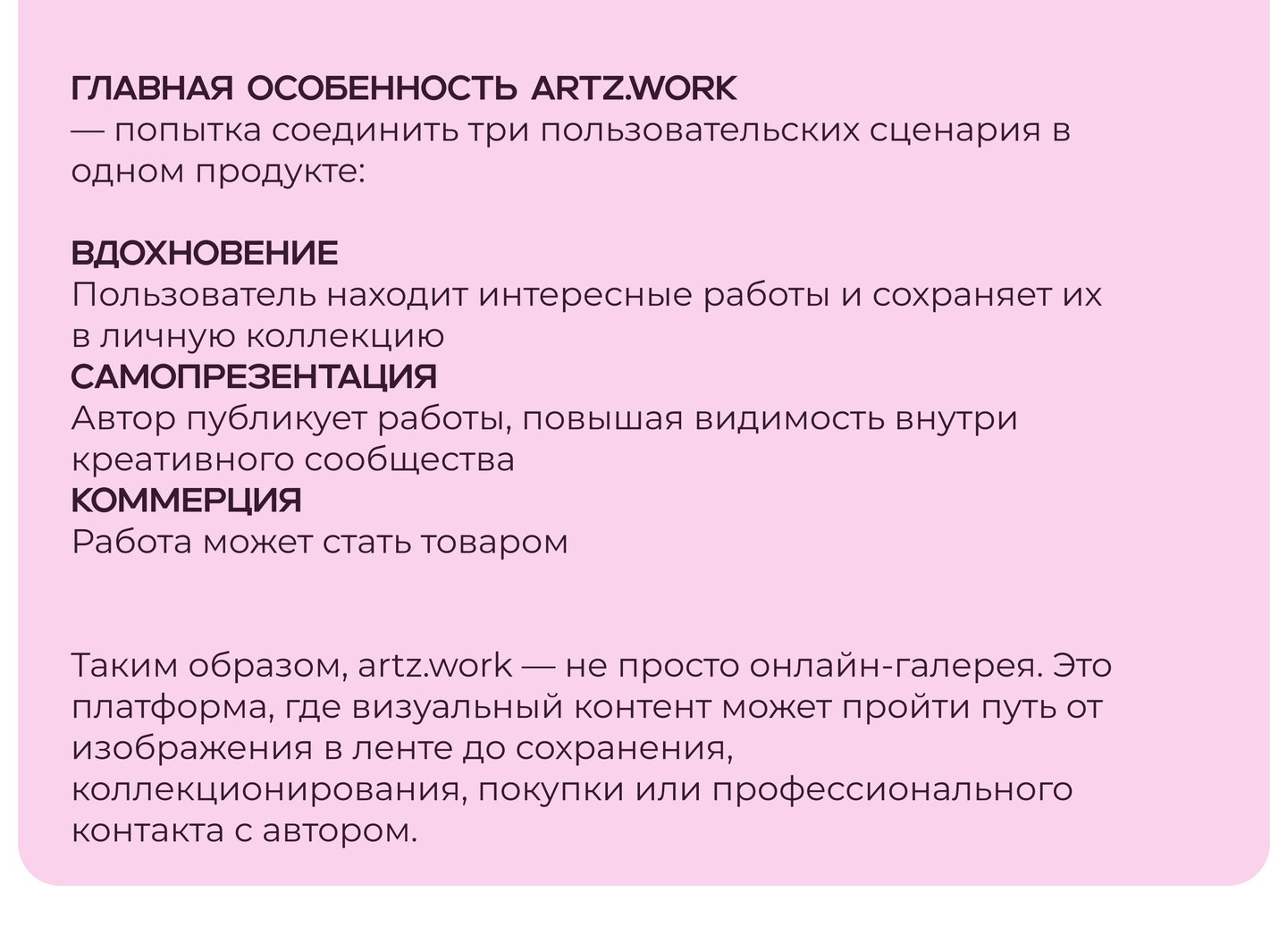 ГЛАВНАЯ ОСОБЕННОСТЬ ARTZ.WORK
— попытка соединить три пользовательских сценария в одном продукте:

ВДОХНОВЕНИЕ
Пользователь находит интересные работы и сохраняет их в личную коллекцию
САМОПРЕЗЕНТАЦИЯ
Автор публикует работы, повышая видимость внутри креативного сообщества
КОММЕРЦИЯ
Работа может стать товаром

Таким образом, artz.work — не просто онлайн-галерея. Это платформа, где визуальный контент может пройти путь от изображения в ленте до сохранения, коллекционирования, покупки или профессионального контакта с автором.